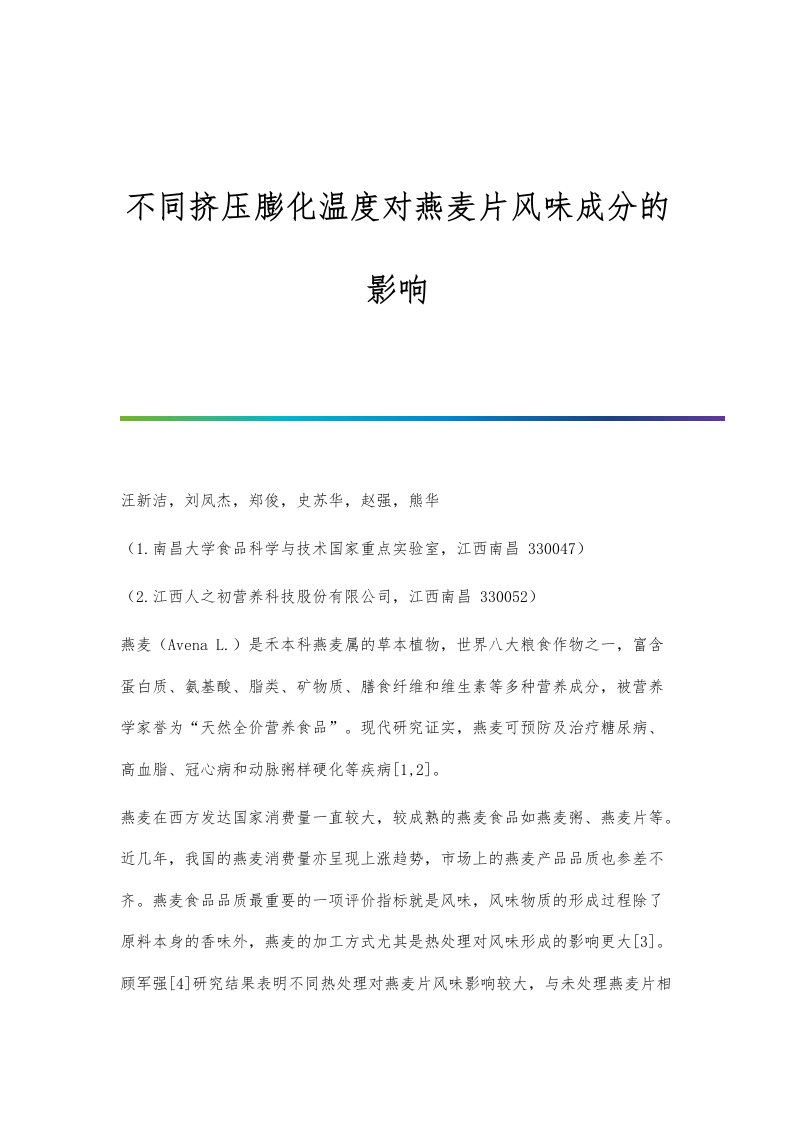 不同挤压膨化温度对燕麦片风味成分的影响

汪新洁，刘凤杰，郑俊，史苏华，赵强，熊华

（1.南昌大学食品科学与技术国家重点实验室，江西南昌 330047）

（2.江西人之初营养科技股份有限公司，江西南昌 330052）

燕麦（Avena L.）是禾本科燕麦属的草本植物，世界八大粮食作物之一，富含蛋白质、氨基酸、脂类、矿物质、膳食纤维和维生素等多种营养成分，被营养学家誉为“天然全价营养食品”。现代研究证实，燕麦可预防及治疗糖尿病、高血脂、冠心病和动脉粥样硬化等疾病[1,2]。

燕麦在西方发达国家消费量一直较大，较成熟的燕麦食品如燕麦粥、燕麦片等。近几年，我国的燕麦消费量亦呈现上涨趋势，市场上的燕麦产品品质也参差不齐。燕麦食品品质最重要的一项评价指标就是风味，风味物质的形成过程除了原料本身的香味外，燕麦的加工方式尤其是热处理对风味形成的影响更大[3]。顾军强[4]研究结果表明不同热处理对燕麦片风味影响较大，与未处理燕麦片相